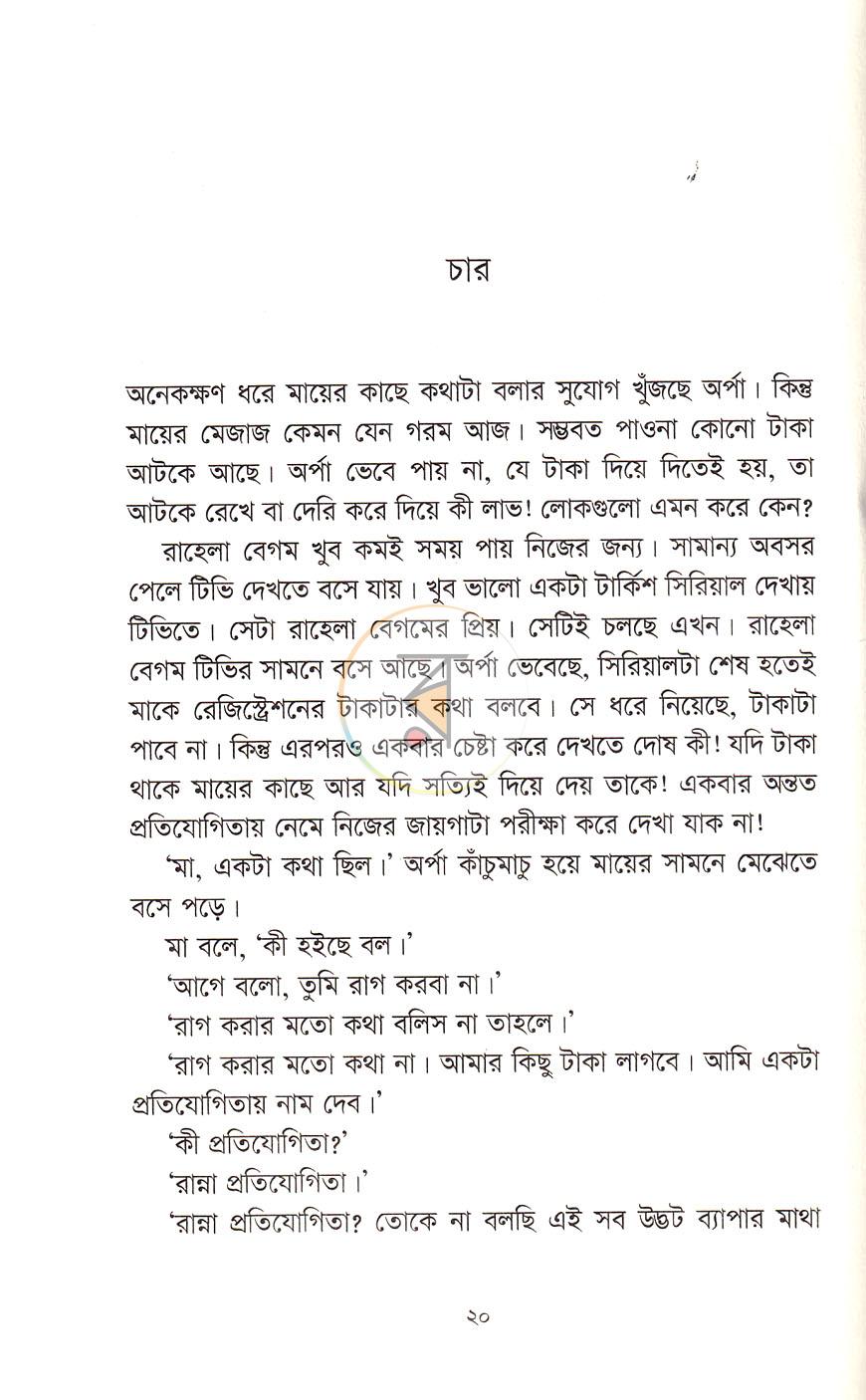 চার

অনেকক্ষণ ধরে মায়ের কাছে কথাটা বলার সুযোগ খুঁজছে অর্পা। কিন্তু মায়ের মেজাজ কেমন যেন গরম আজ। সম্ভবত পাওনা কোনো টাকা আটকে আছে। অর্পা ভেবে পায় না, যে টাকা দিয়ে দিতেই হয়, তা আটকে রেখে বা দেরি করে দিয়ে কী লাভ! লোকগুলো এমন করে কেন?

রাহেলা বেগম খুব কমই সময় পায় নিজের জন্য। সামান্য অবসর পেলে টিভি দেখতে বসে যায়। খুব ভালো একটা টার্কিশ সিরিয়াল দেখায় টিভিতে। সেটা রাহেলা বেগমের প্রিয়। সেটিই চলছে এখন। রাহেলা বেগম টিভির সামনে বসে আছে। অর্পা ভেবেছে, সিরিয়ালটা শেষ হতেই মাকে রেজিস্ট্রেশনের টাকাটার কথা বলবে। সে ধরে নিয়েছে, টাকাটা পাবে না। কিন্তু এরপরও একবার চেষ্টা করে দেখতে দোষ কী! যদি টাকা থাকে মায়ের কাছে আর যদি সত্যিই দিয়ে দেয় তাকে! একবার অন্তত প্রতিযোগিতায় নেমে নিজের জায়গাটা পরীক্ষা করে দেখা যাক না!

'মা, একটা কথা ছিল।' অর্পা কাঁচুমাচু হয়ে মায়ের সামনে মেঝেতে বসে পড়ে।

মা বলে, 'কী হইছে বল।'

'আগে বলো, তুমি রাগ করবা না।'

'রাগ করার মতো কথা বলিস না তাহলে।'

'রাগ করার মতো কথা না। আমার কিছু টাকা লাগবে। আমি একটা প্রতিযোগিতায় নাম দেব।'

'কী প্রতিযোগিতা?'

'রান্না প্রতিযোগিতা।'

'রান্না প্রতিযোগিতা? তোকে না বলছি এই সব উদ্ভট ব্যাপার মাথা

২০